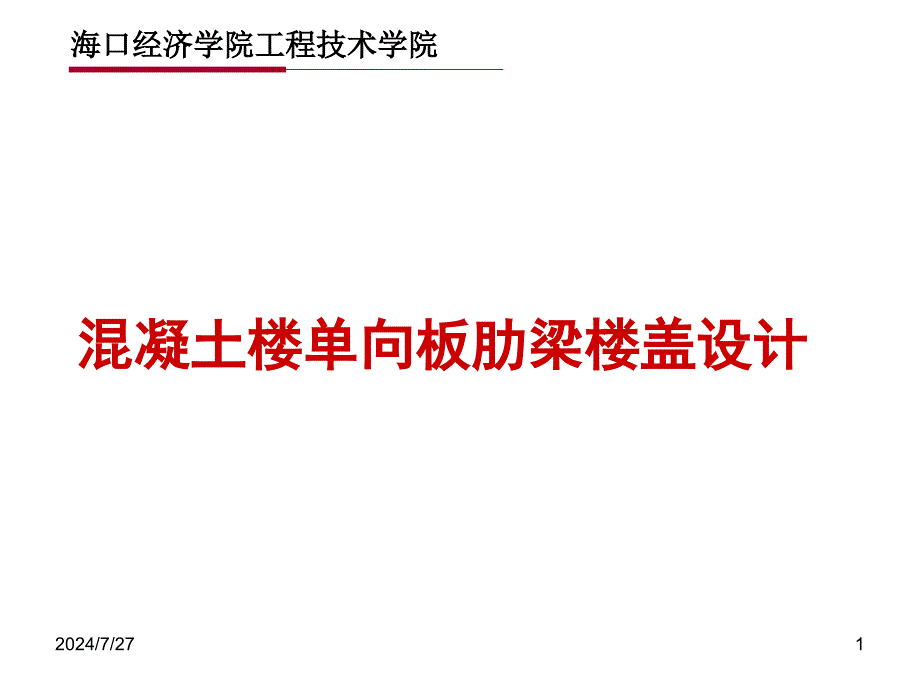 海口经济学院工程技术学院

混凝土楼单向板肋梁楼盖设计

2024/7/27

1